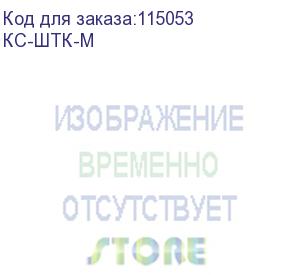 Код для заказа:115053
КС-ШТК-М

ИЗОБРАЖЕНИЕ
ВРЕМЕННО
ОТСУТСТВУЕТ
STORE